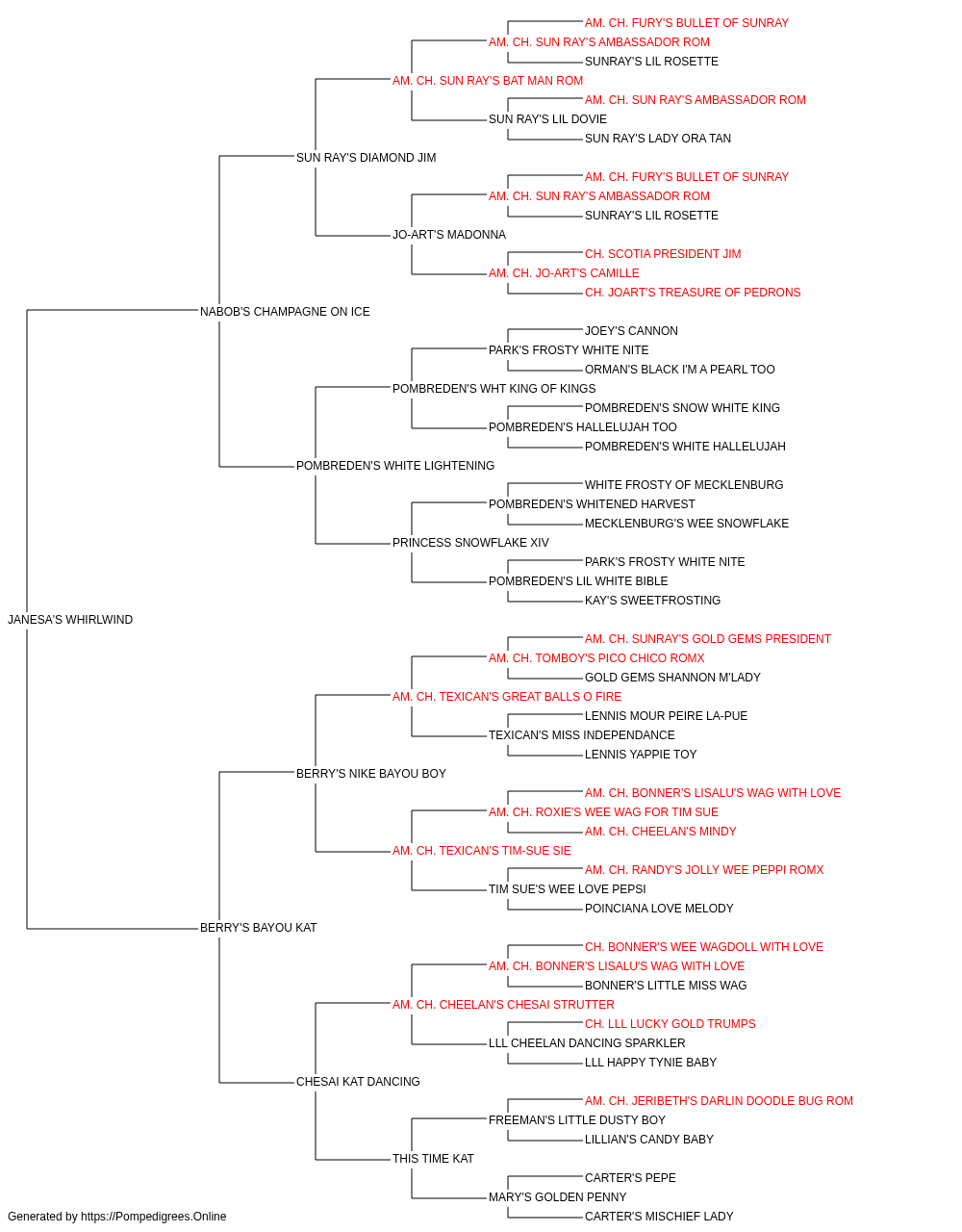 AM. CH. FURY'S BULLET OF SUNRAY
AM. CH. SUN RAY'S AMBASSADOR ROM
SUNRAY'S LIL ROSETTE
AM. CH. SUN RAY'S BAT MAN ROM
AM. CH. SUN RAY'S AMBASSADOR ROM
SUN RAY'S LIL DOVIE
SUN RAY'S LADY ORA TAN
SUN RAY'S DIAMOND JIM
AM. CH. FURY'S BULLET OF SUNRAY
AM. CH. SUN RAY'S AMBASSADOR ROM
SUNRAY'S LIL ROSETTE
JO-ART'S MADONNA
CH. SCOTIA PRESIDENT JIM
AM. CH. JO-ART'S CAMILLE
CH. JOART'S TREASURE OF PEDRONS
NABOB'S CHAMPAGNE ON ICE
JOEY'S CANNON
PARK'S FROSTY WHITE NITE
ORMAN'S BLACK I'M A PEARL TOO
POMBREDEN'S WHT KING OF KINGS
POMBREDEN'S SNOW WHITE KING
POMBREDEN'S HALLELUJAH TOO
POMBREDEN'S WHITE HALLELUJAH
POMBREDEN'S WHITE LIGHTENING
WHITE FROSTY OF MECKLENBURG
POMBREDEN'S WHITENED HARVEST
MECKLENBURG'S WEE SNOWFLAKE
PRINCESS SNOWFLAKE XIV
PARK'S FROSTY WHITE NITE
POMBREDEN'S LIL WHITE BIBLE
KAY'S SWEETFROSTING
JANESA'S WHIRLWIND
AM. CH. SUNRAY'S GOLD GEMS PRESIDENT
AM. CH. TOMBOY'S PICO CHICO ROMX
GOLD GEMS SHANNON M'LADY
AM. CH. TEXICAN'S GREAT BALLS O FIRE
LENNIS MOUR PEIRE LA-PUE
TEXICAN'S MISS INDEPENDANCE
LENNIS YAPPIE TOY
BERRY'S NIKE BAYOU BOY
AM. CH. BONNER'S LISALU'S WAG WITH LOVE
AM. CH. ROXIE'S WEE WAG FOR TIM SUE
AM. CH. CHEELAN'S MINDY
AM. CH. TEXICAN'S TIM-SUE SIE
AM. CH. RANDY'S JOLLY WEE PEPPI ROMX
TIM SUE'S WEE LOVE PEPSI
POINCIANA LOVE MELODY
BERRY'S BAYOU KAT
CH. BONNER'S WEE WAGDOLL WITH LOVE
AM. CH. BONNER'S LISALU'S WAG WITH LOVE
BONNER'S LITTLE MISS WAG
AM. CH. CHEELAN'S CHESAI STRUTTER
CH. LLL LUCKY GOLD TRUMPS
LLL CHEELAN DANCING SPARKLER
LLL HAPPY TYNIE BABY
CHESAI KAT DANCING
AM. CH. JERIBETH'S DARLIN DOODLE BUG ROM
FREEMAN'S LITTLE DUSTY BOY
LILLIAN'S CANDY BABY
THIS TIME KAT
CARTER'S PEPE
MARY'S GOLDEN PENNY
CARTER'S MISCHIEF LADY
Generated by https://Pompedigrees.Online